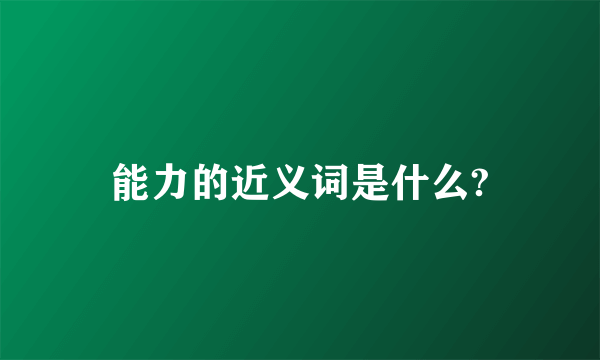 能力的近义词是什么?